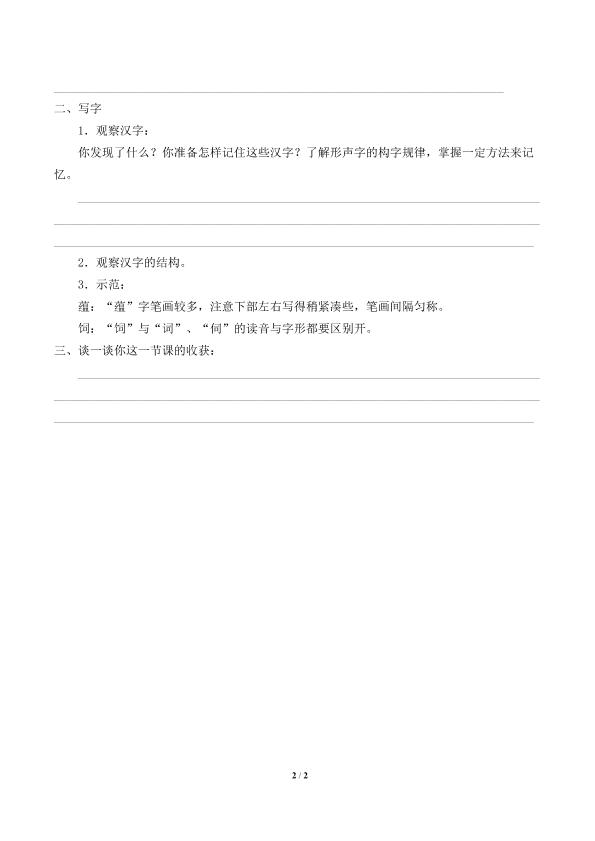 二、写字

1．观察汉字：

你发现了什么？你准备怎样记住这些汉字？了解形声字的构字规律，掌握一定方法来记忆。

2．观察汉字的结构。

3．示范：

蕴：“蕴”字笔画较多，注意下部左右写得稍紧凑些，笔画间隔匀称。

饲：“饲”与“词”、“伺”的读音与字形都要区别开。

三、谈一谈你这一节课的收获：

2 / 2